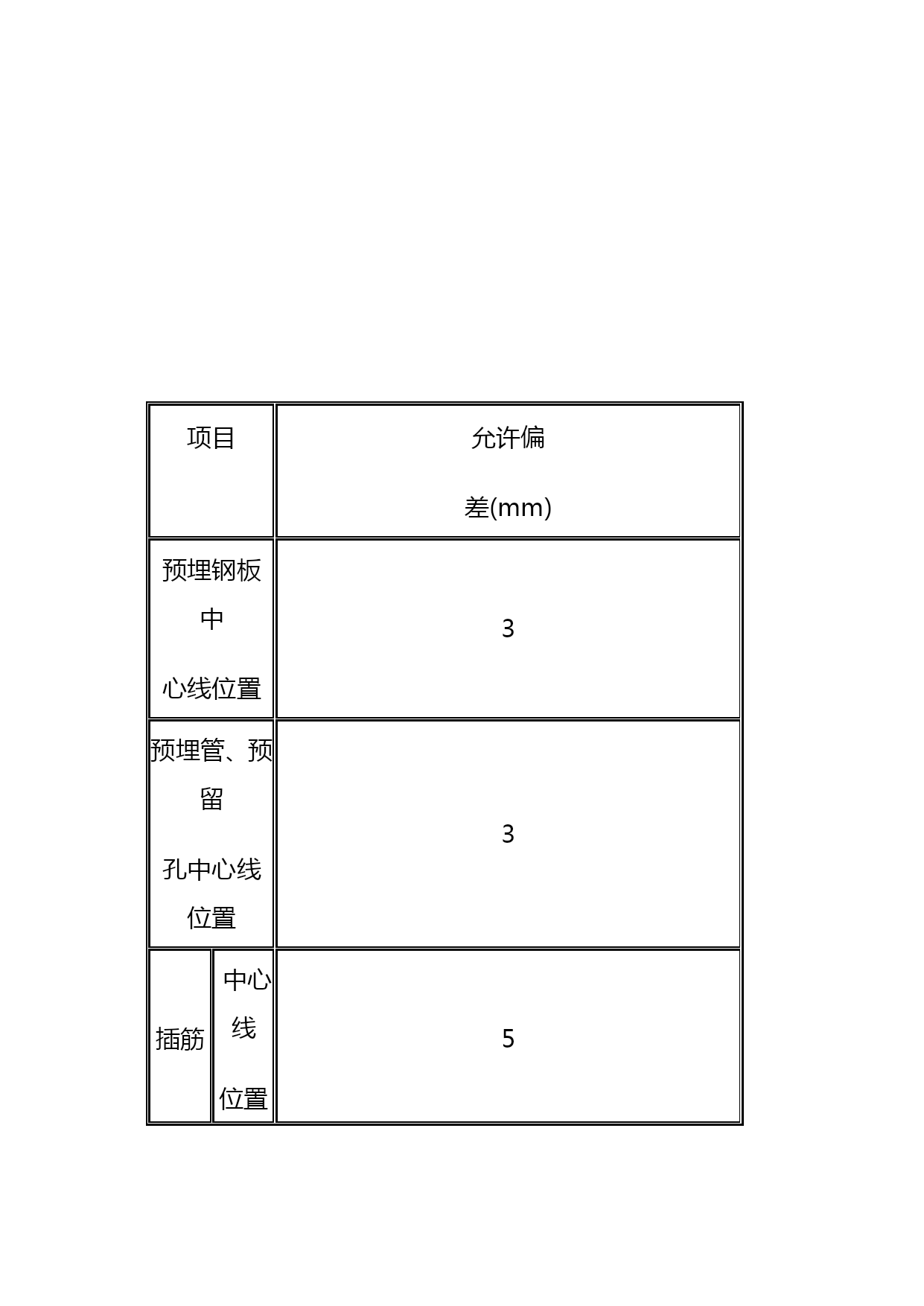 | 项目 | | 允许偏差(mm) |
|---|---|---|
| 预埋钢板中心线位置 | | 3 |
| 预埋管、预留孔中心线位置 | | 3 |
| 插筋 | 中心线位置 | 5 |